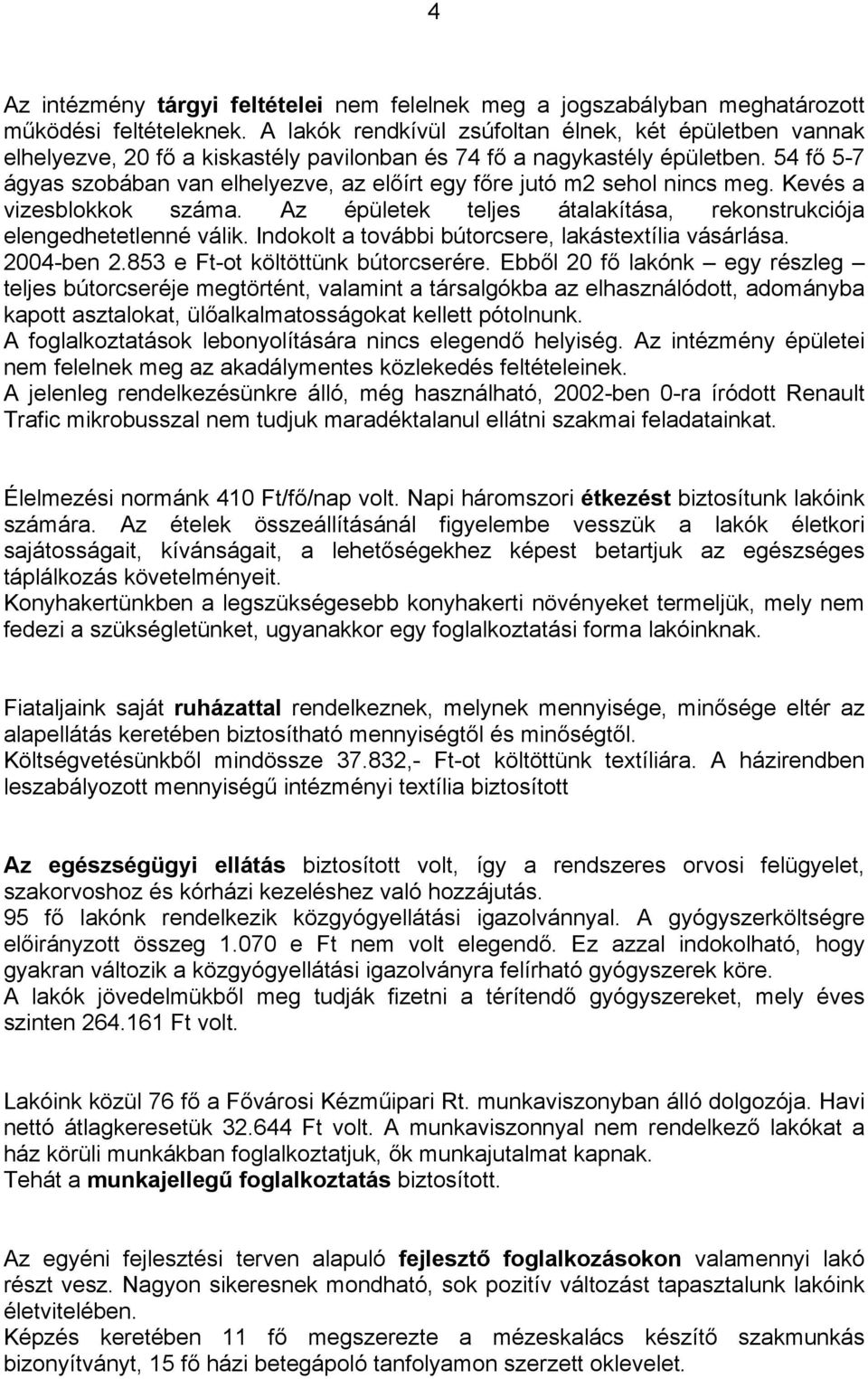 4

Az intézmény tárgyi feltételei nem felelnek meg a jogszabályban meghatározott működési feltételeknek. A lakók rendkívül zsúfoltan élnek, két épületben vannak elhelyezve, 20 fő a kiskastély pavilonban és 74 fő a nagykastély épületben. 54 fő 5-7 ágyas szobában van elhelyezve, az előírt egy főre jutó m2 sehol nincs meg. Kevés a vizesblokkok száma. Az épületek teljes átalakítása, rekonstrukciója elengedhetetlenné válik. Indokolt a további bútorcsere, lakástextília vásárlása. 2004-ben 2.853 e Ft-ot költöttünk bútorcserére. Ebből 20 fő lakónk – egy részleg – teljes bútorcseréje megtörtént, valamint a társalgókba az elhasználódott, adományba kapott asztalokat, ülőalkalmatosságokat kellett pótolnunk.
A foglalkoztatások lebonyolítására nincs elegendő helyiség. Az intézmény épületei nem felelnek meg az akadálymentes közlekedés feltételeinek.
A jelenleg rendelkezésünkre álló, még használható, 2002-ben 0-ra íródott Renault Trafic mikrobusszal nem tudjuk maradéktalanul ellátni szakmai feladatainkat.

Élelmezési normánk 410 Ft/fő/nap volt. Napi háromszori étkezést biztosítunk lakóink számára. Az ételek összeállításánál figyelembe vesszük a lakók életkori sajátosságait, kívánságait, a lehetőségekhez képest betartjuk az egészséges táplálkozás követelményeit.
Konyhakertünkben a legszükségesebb konyhakerti növényeket termeljük, mely nem fedezi a szükségletünket, ugyanakkor egy foglalkoztatási forma lakóinknak.

Fiataljaink saját ruházattal rendelkeznek, melynek mennyisége, minősége eltér az alapellátás keretében biztosítható mennyiségtől és minőségtől.
Költségvetésünkből mindössze 37.832,- Ft-ot költöttünk textíliára. A házirendben leszabályozott mennyiségű intézményi textília biztosított

Az egészségügyi ellátás biztosított volt, így a rendszeres orvosi felügyelet, szakorvoshoz és kórházi kezeléshez való hozzájutás.
95 fő lakónk rendelkezik közgyógyellátási igazolvánnyal. A gyógyszerköltségre előirányzott összeg 1.070 e Ft nem volt elegendő. Ez azzal indokolható, hogy gyakran változik a közgyógyellátási igazolványra felírható gyógyszerek köre.
A lakók jövedelmükből meg tudják fizetni a térítendő gyógyszereket, mely éves szinten 264.161 Ft volt.

Lakóink közül 76 fő a Fővárosi Kézműipari Rt. munkaviszonyban álló dolgozója. Havi nettó átlagkeresetük 32.644 Ft volt. A munkaviszonnyal nem rendelkező lakókat a ház körüli munkákban foglalkoztatjuk, ők munkajutalmat kapnak.
Tehát a munkajellegű foglalkoztatás biztosított.

Az egyéni fejlesztési terven alapuló fejlesztő foglalkozásokon valamennyi lakó részt vesz. Nagyon sikeresnek mondható, sok pozitív változást tapasztalunk lakóink életvitelében.
Képzés keretében 11 fő megszerezte a mézeskalács készítő szakmunkás bizonyítványt, 15 fő házi betegápoló tanfolyamon szerzett oklevelet.